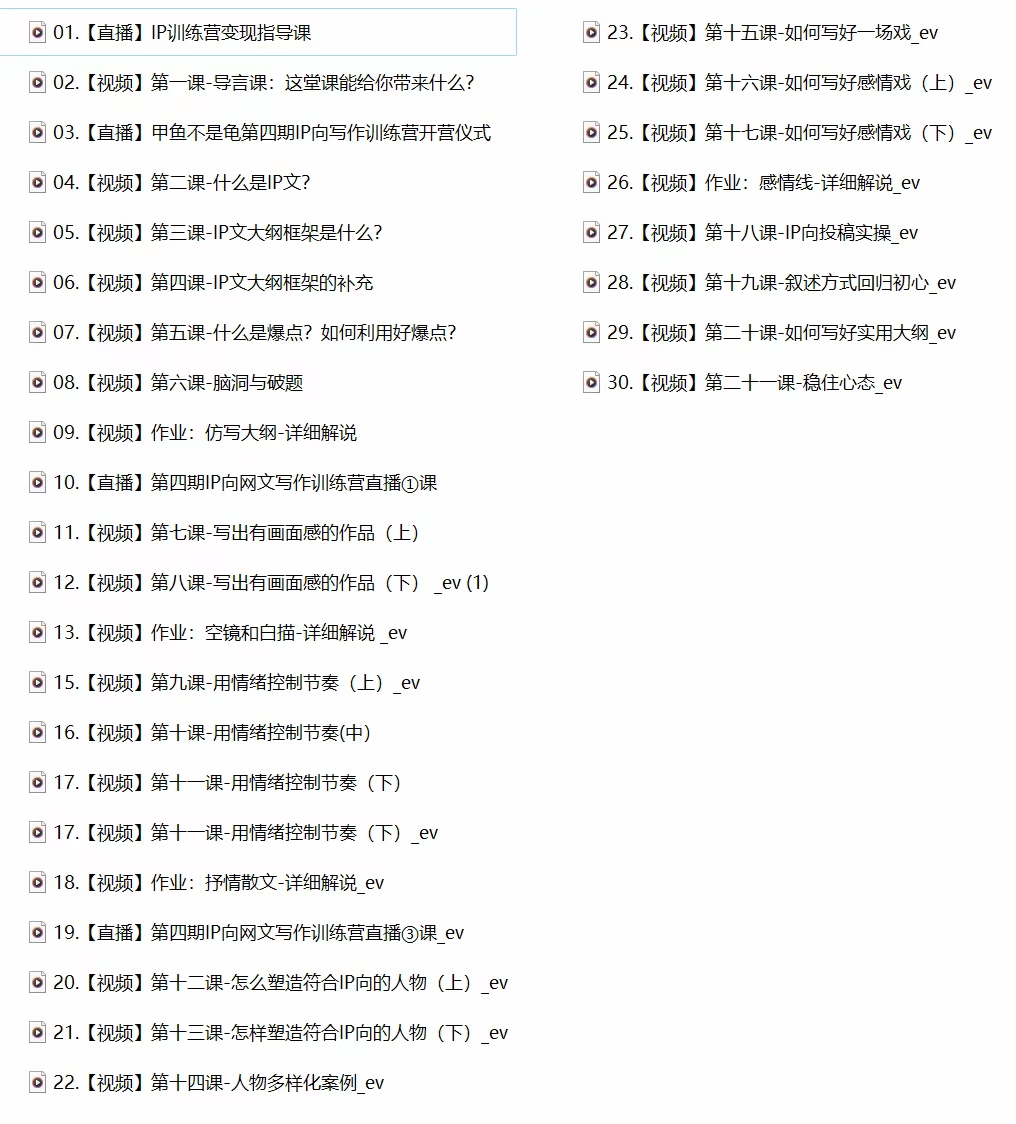 01.【直播】IP训练营变现指导课

02.【视频】第一课-导言课：这堂课能给你带来什么?

03.【直播】甲鱼不是龟第四期IP向写作训练营开营仪式

04.【视频】第二课-什么是IP文?

05.【视频】第三课-IP文大纲框架是什么?

06.【视频】第四课-IP文大纲框架的补充

07.【视频】第五课-什么是爆点？如何利用好爆点?

08.【视频】第六课-脑洞与破题

09.【视频】作业：仿写大纲-详细解说

10.【直播】第四期IP向网文写作训练营直播①课

11.【视频】第七课-写出有画面感的作品（上）

12.【视频】第八课-写出有画面感的作品（下）_ev (1)

13.【视频】作业：空镜和白描-详细解说 _ev

15.【视频】第九课-用情绪控制节奏（上）_ev

16.【视频】第十课-用情绪控制节奏(中)

17.【视频】第十一课-用情绪控制节奏（下）

17.【视频】第十一课-用情绪控制节奏（下）_ev

18.【视频】作业：抒情散文-详细解说_ev

19.【直播】第四期IP向网文写作训练营直播③课_ev

20.【视频】第十二课-怎么塑造符合IP向的人物（上）_ev

21.【视频】第十三课-怎样塑造符合IP向的人物（下）_ev

22.【视频】第十四课-人物多样化案例_ev

23.【视频】第十五课-如何写好一场戏_ev

24.【视频】第十六课-如何写好感情戏（上）_ev

25.【视频】第十七课-如何写好感情戏（下）_ev

26.【视频】作业：感情线-详细解说_ev

27.【视频】第十八课-IP向投稿实操_ev

28.【视频】第十九课-叙述方式回归初心_ev

29.【视频】第二十课-如何写好实用大纲_ev

30.【视频】第二十一课-稳住心态_ev